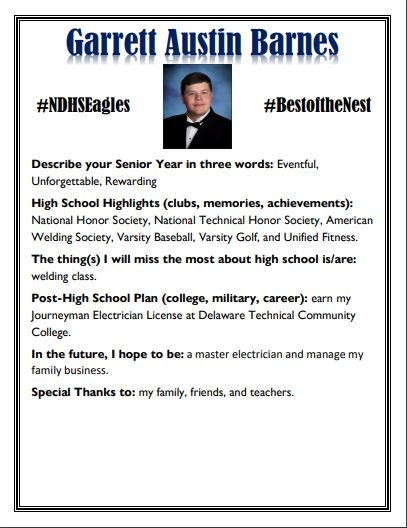 Garrett Austin Barnes

#NDHSEagles

#BestoftheNest

Describe your Senior Year in three words: Eventful, Unforgettable, Rewarding

High School Highlights (clubs, memories, achievements): National Honor Society, National Technical Honor Society, American Welding Society, Varsity Baseball, Varsity Golf, and Unified Fitness.

The thing(s) I will miss the most about high school is/are: welding class.

Post-High School Plan (college, military, career): earn my Journeyman Electrician License at Delaware Technical Community College.

In the future, I hope to be: a master electrician and manage my family business.

Special Thanks to: my family, friends, and teachers.